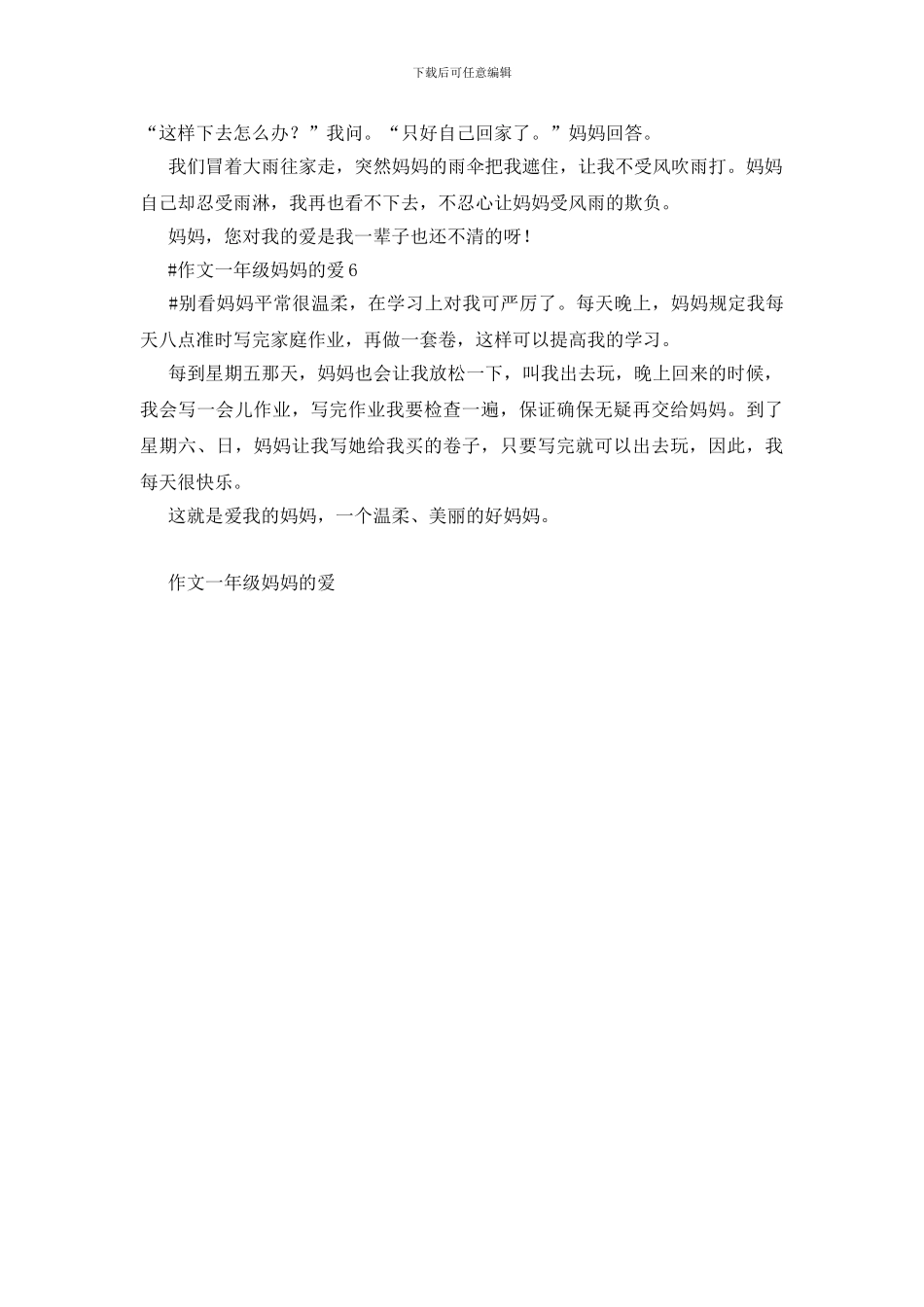 下载后可任意编辑

“这样下去怎么办？”我问。“只好自己回家了。”妈妈回答。

我们冒着大雨往家走，突然妈妈的雨伞把我遮住，让我不受风吹雨打。妈妈自己却忍受雨淋，我再也看不下去，不忍心让妈妈受风雨的欺负。

妈妈，您对我的爱是我一辈子也还不清的呀！

#作文一年级妈妈的爱6

#别看妈妈平常很温柔，在学习上对我可严厉了。每天晚上，妈妈规定我每天八点准时写完家庭作业，再做一套卷，这样可以提高我的学习。

每到星期五那天，妈妈也会让我放松一下，叫我出去玩，晚上回来的时候，我会写一会儿作业，写完作业我要检查一遍，保证确保无疑再交给妈妈。到了星期六、日，妈妈让我写她给我买的卷子，只要写完就可以出去玩，因此，我每天很快乐。

这就是爱我的妈妈，一个温柔、美丽的好妈妈。

作文一年级妈妈的爱